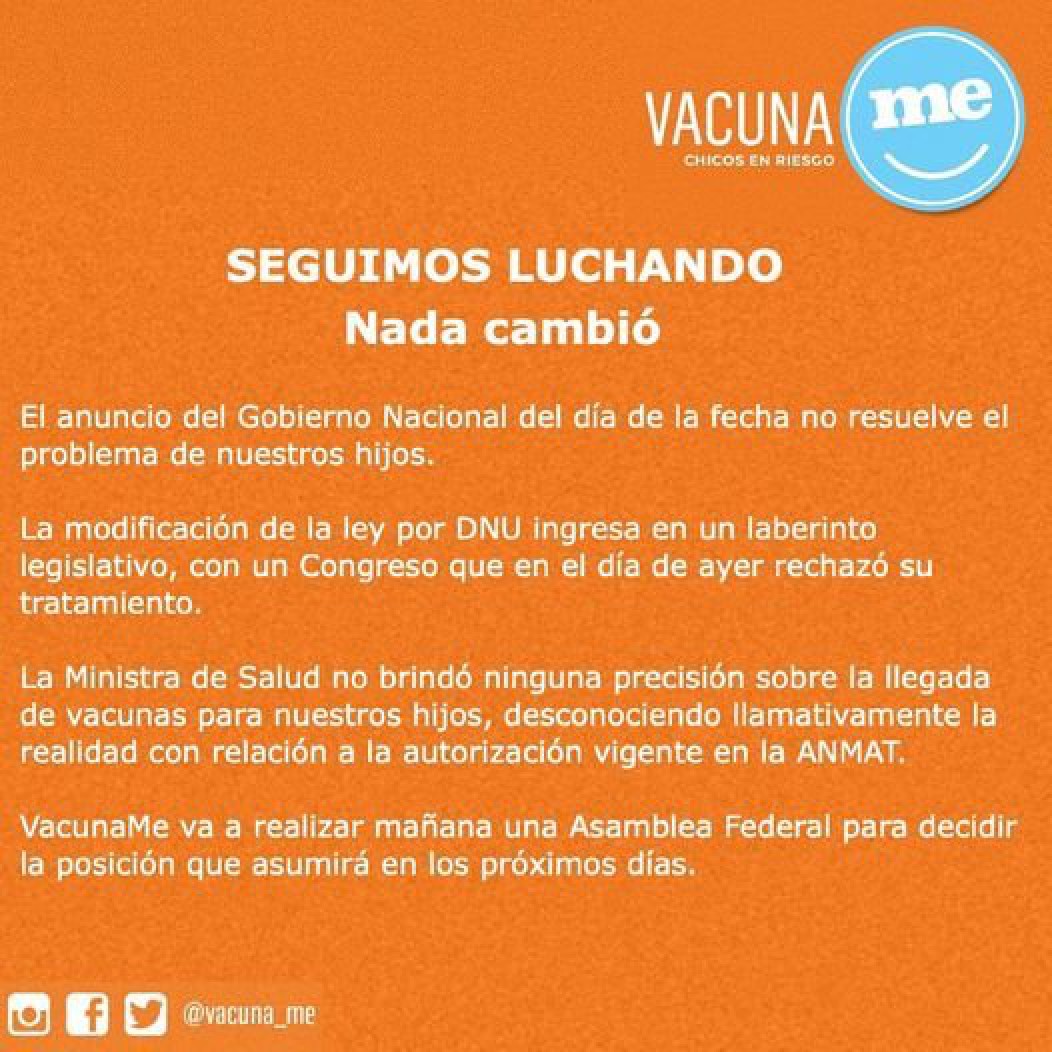 VACUNA me
CHICOS EN RIESGO

SEGUIMOS LUCHANDO
Nada cambió

El anuncio del Gobierno Nacional del día de la fecha no resuelve el problema de nuestros hijos.

La modificación de la ley por DNU ingresa en un laberinto legislativo, con un Congreso que en el día de ayer rechazó su tratamiento.

La Ministra de Salud no brindó ninguna precisión sobre la llegada de vacunas para nuestros hijos, desconociendo llamativamente la realidad con relación a la autorización vigente en la ANMAT.

VacunaMe va a realizar mañana una Asamblea Federal para decidir la posición que asumirá en los próximos días.

@vacuna_me